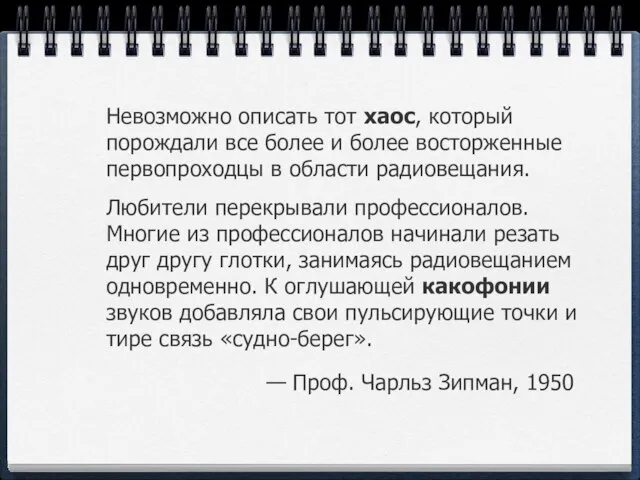 Невозможно описать тот хаос, который порождали все более и более восторженные первопроходцы в области радиовещания.

Любители перекрывали профессионалов. Многие из профессионалов начинали резать друг другу глотки, занимаясь радиовещанием одновременно. К оглушающей какофонии звуков добавляла свои пульсирующие точки и тире связь «судно-берег».

— Проф. Чарльз Зипман, 1950